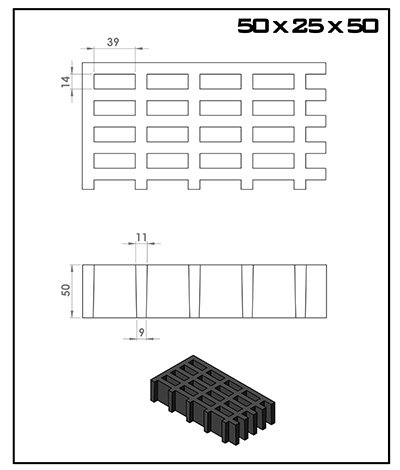 50 x 25 x 50

39

14

11

50

9